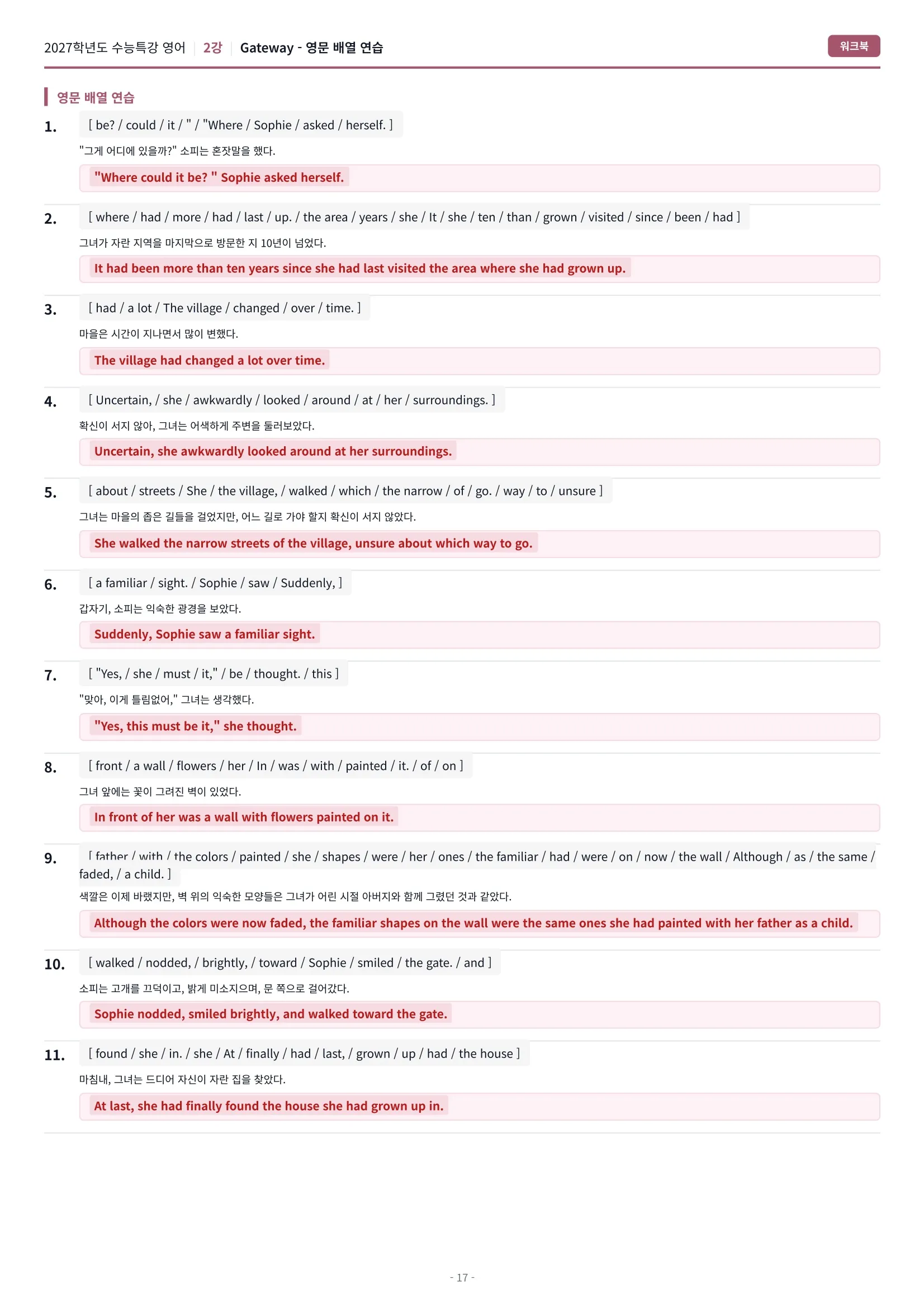 2027학년도 수능특강 영어 | 2강 | Gateway - 영문 배열 연습

워크북

영문 배열 연습

1. [ be? / could / it / " / "Where / Sophie / asked / herself. ]
"그게 어디에 있을까?" 소피는 혼잣말을 했다.
"Where could it be? " Sophie asked herself.

2. [ where / had / more / had / last / up. / the area / years / she / It / she / ten / than / grown / visited / since / been / had ]
그녀가 자란 지역을 마지막으로 방문한 지 10년이 넘었다.
It had been more than ten years since she had last visited the area where she had grown up.

3. [ had / a lot / The village / changed / over / time. ]
마을은 시간이 지나면서 많이 변했다.
The village had changed a lot over time.

4. [ Uncertain, / she / awkwardly / looked / around / at / her / surroundings. ]
확신이 서지 않아, 그녀는 어색하게 주변을 둘러보았다.
Uncertain, she awkwardly looked around at her surroundings.

5. [ about / streets / She / the village, / walked / which / the narrow / of / go. / way / to / unsure ]
그녀는 마을의 좁은 길들을 걸었지만, 어느 길로 가야 할지 확신이 서지 않았다.
She walked the narrow streets of the village, unsure about which way to go.

6. [ a familiar / sight. / Sophie / saw / Suddenly, ]
갑자기, 소피는 익숙한 광경을 보았다.
Suddenly, Sophie saw a familiar sight.

7. [ "Yes, / she / must / it," / be / thought. / this ]
"맞아, 이게 틀림없어," 그녀는 생각했다.
"Yes, this must be it," she thought.

8. [ front / a wall / flowers / her / In / was / with / painted / it. / of / on ]
그녀 앞에는 꽃이 그려진 벽이 있었다.
In front of her was a wall with flowers painted on it.

9. [ father / with / the colors / painted / she / shapes / were / her / ones / the familiar / had / were / on / now / the wall / Although / as / the same / faded, / a child. ]
색깔은 이제 바랬지만, 벽 위의 익숙한 모양들은 그녀가 어린 시절 아버지와 함께 그렸던 것과 같았다.
Although the colors were now faded, the familiar shapes on the wall were the same ones she had painted with her father as a child.

10. [ walked / nodded, / brightly, / toward / Sophie / smiled / the gate. / and ]
소피는 고개를 끄덕이고, 밝게 미소지으며, 문 쪽으로 걸어갔다.
Sophie nodded, smiled brightly, and walked toward the gate.

11. [ found / she / in. / she / At / finally / had / last, / grown / up / had / the house ]
마침내, 그녀는 드디어 자신이 자란 집을 찾았다.
At last, she had finally found the house she had grown up in.

- 17 -